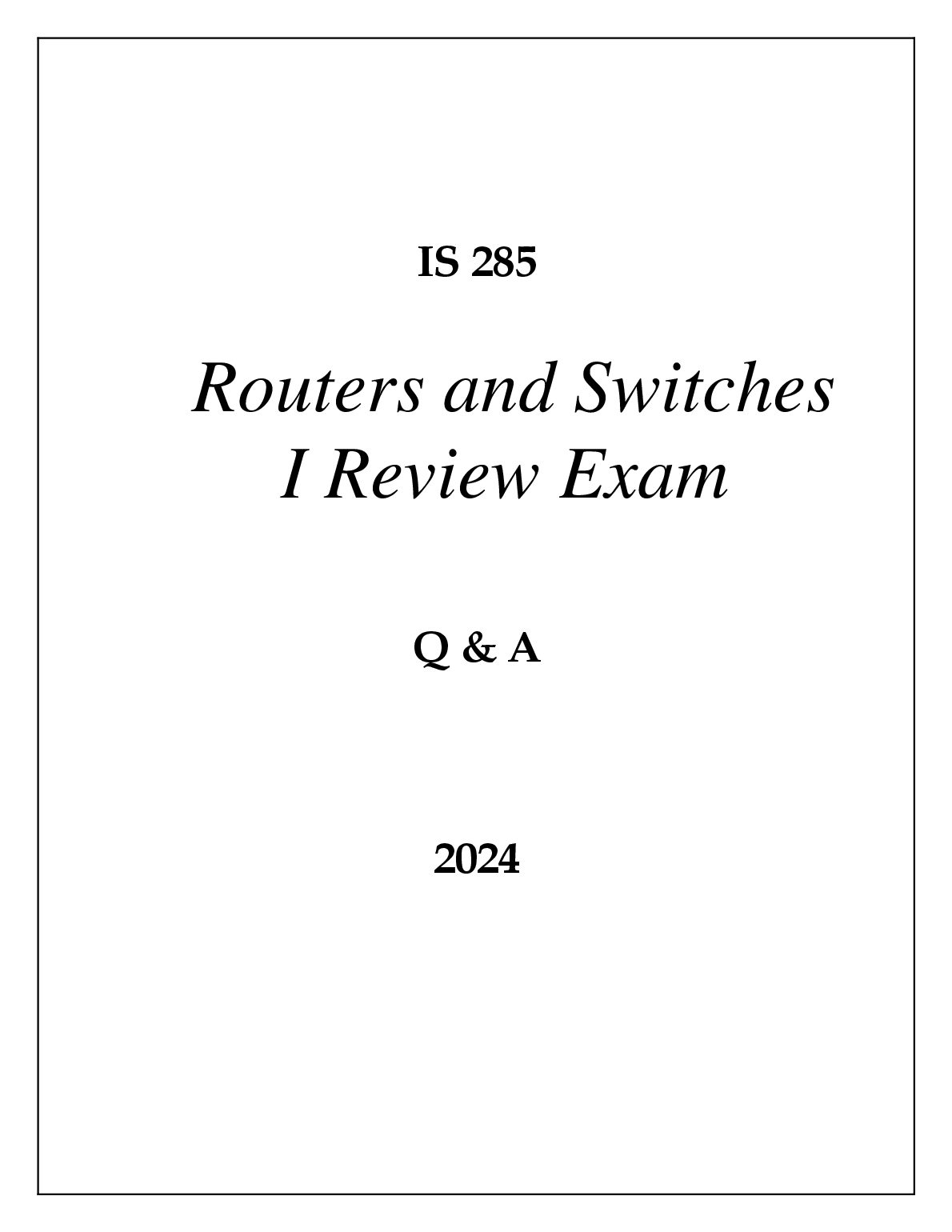 IS 285

Routers and Switches
I Review Exam

Q & A

2024